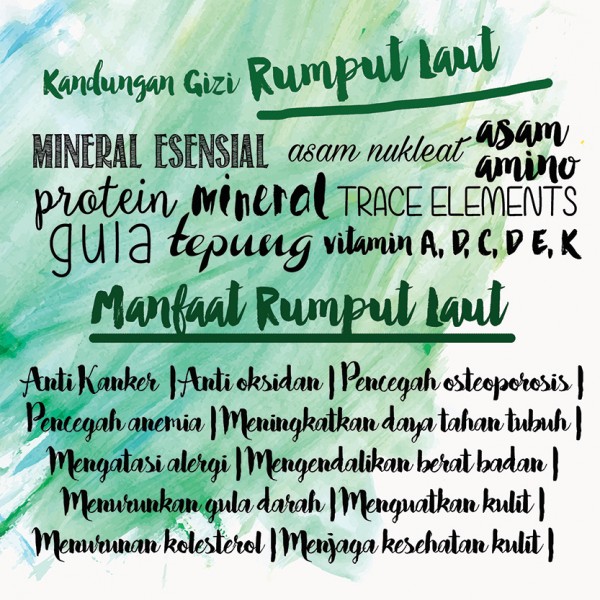 Kandungan Gizi Rumput Laut

MINERAL ESENSIAL asam nukleat asam amino protein mineral TRACE ELEMENTS gula tepung vitamin A, D, C, D E, K

Manfaat Rumput Laut

Anti Kanker | Anti oksidan | Pencegah osteoporosis | Pencegah anemia | Meningkatkan daya tahan tubuh | Mengatasi alergi | Mengendalikan berat badan | Menurunkan gula darah | Menguatkan kulit | Menurunan kolesterol | Menjaga kesehatan kulit |